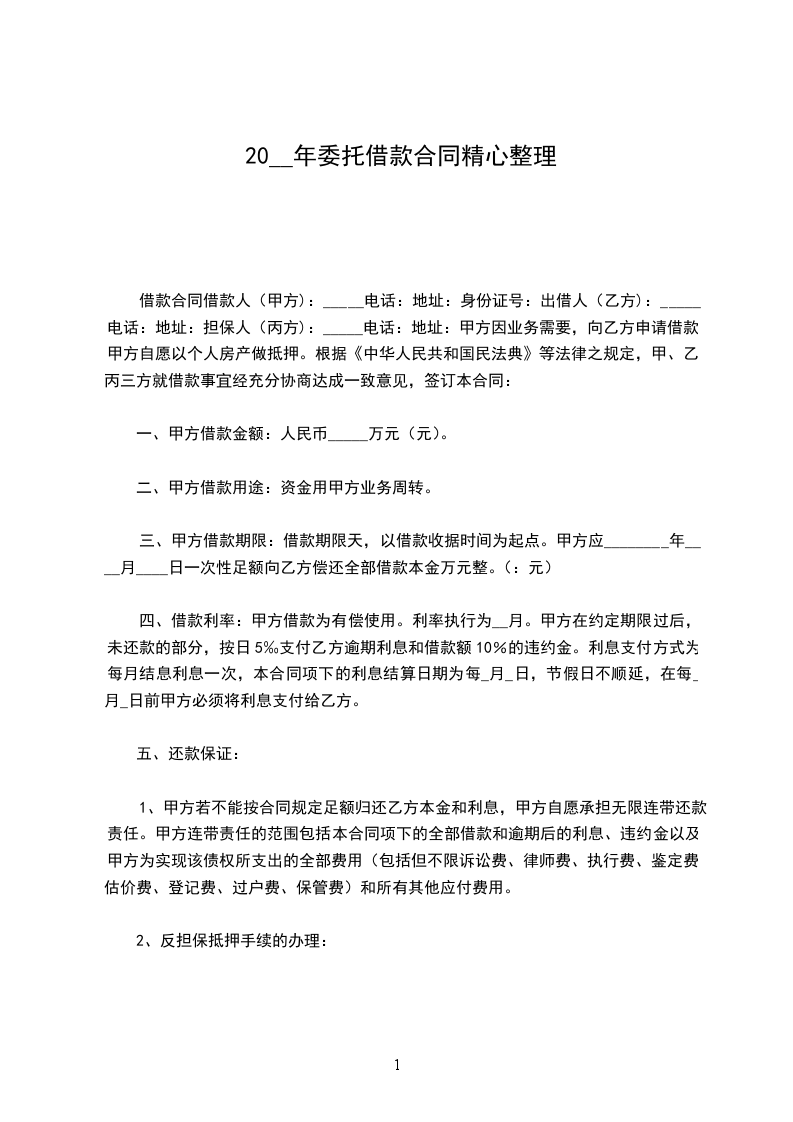 20__年委托借款合同精心整理

借款合同借款人（甲方）：_____电话：地址：身份证号：出借人（乙方）：_____电话：地址：担保人（丙方）：_____电话：地址：甲方因业务需要，向乙方申请借款甲方自愿以个人房产做抵押。根据《中华人民共和国民法典》等法律之规定，甲、乙丙三方就借款事宜经充分协商达成一致意见，签订本合同：

一、甲方借款金额：人民币_____万元（元）。

二、甲方借款用途：资金用甲方业务周转。

三、甲方借款期限：借款期限天，以借款收据时间为起点。甲方应________年____月____日一次性足额向乙方偿还全部借款本金万元整。（：元）

四、借款利率：甲方借款为有偿使用。利率执行为__月。甲方在约定期限过后，未还款的部分，按日5‰支付乙方逾期利息和借款额10%的违约金。利息支付方式为每月结息利息一次，本合同项下的利息结算日期为每_月_日，节假日不顺延，在每_月_日前甲方必须将利息支付给乙方。

五、还款保证：

1、甲方若不能按合同规定足额归还乙方本金和利息，甲方自愿承担无限连带还款责任。甲方连带责任的范围包括本合同项下的全部借款和逾期后的利息、违约金以及甲方为实现该债权所支出的全部费用（包括但不限诉讼费、律师费、执行费、鉴定费估价费、登记费、过户费、保管费）和所有其他应付费用。

2、反担保抵押手续的办理：

1